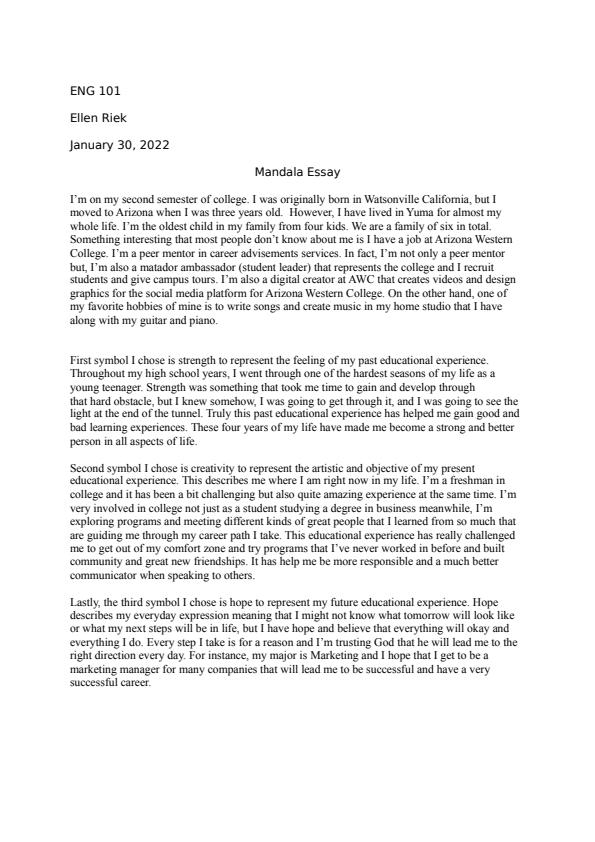 ENG 101

Ellen Riek

January 30, 2022

Mandala Essay

I'm on my second semester of college. I was originally born in Watsonville California, but I moved to Arizona when I was three years old. However, I have lived in Yuma for almost my whole life. I'm the oldest child in my family from four kids. We are a family of six in total. Something interesting that most people don't know about me is I have a job at Arizona Western College. I'm a peer mentor in career advisements services. In fact, I'm not only a peer mentor but, I'm also a matador ambassador (student leader) that represents the college and I recruit students and give campus tours. I'm also a digital creator at AWC that creates videos and design graphics for the social media platform for Arizona Western College. On the other hand, one of my favorite hobbies of mine is to write songs and create music in my home studio that I have along with my guitar and piano.

First symbol I chose is strength to represent the feeling of my past educational experience. Throughout my high school years, I went through one of the hardest seasons of my life as a young teenager. Strength was something that took me time to gain and develop through that hard obstacle, but I knew somehow, I was going to get through it, and I was going to see the light at the end of the tunnel. Truly this past educational experience has helped me gain good and bad learning experiences. These four years of my life have made me become a strong and better person in all aspects of life.

Second symbol I chose is creativity to represent the artistic and objective of my present educational experience. This describes me where I am right now in my life. I'm a freshman in college and it has been a bit challenging but also quite amazing experience at the same time. I'm very involved in college not just as a student studying a degree in business meanwhile, I'm exploring programs and meeting different kinds of great people that I learned from so much that are guiding me through my career path I take. This educational experience has really challenged me to get out of my comfort zone and try programs that I've never worked in before and built community and great new friendships. It has help me be more responsible and a much better communicator when speaking to others.

Lastly, the third symbol I chose is hope to represent my future educational experience. Hope describes my everyday expression meaning that I might not know what tomorrow will look like or what my next steps will be in life, but I have hope and believe that everything will okay and everything I do. Every step I take is for a reason and I'm trusting God that he will lead me to the right direction every day. For instance, my major is Marketing and I hope that I get to be a marketing manager for many companies that will lead me to be successful and have a very successful career.